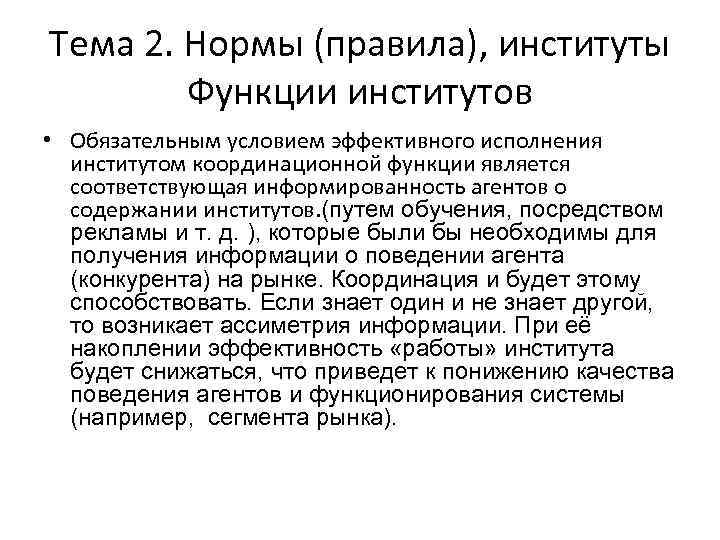 Тема 2. Нормы (правила), институты Функции институтов

• Обязательным условием эффективного исполнения институтом координационной функции является соответствующая информированность агентов о содержании институтов.(путем обучения, посредством рекламы и т. д. ), которые были бы необходимы для получения информации о поведении агента (конкурента) на рынке. Координация и будет этому способствовать. Если знает один и не знает другой, то возникает ассиметрия информации. При её накоплении эффективность «работы» института будет снижаться, что приведет к понижению качества поведения агентов и функционирования системы (например, сегмента рынка).